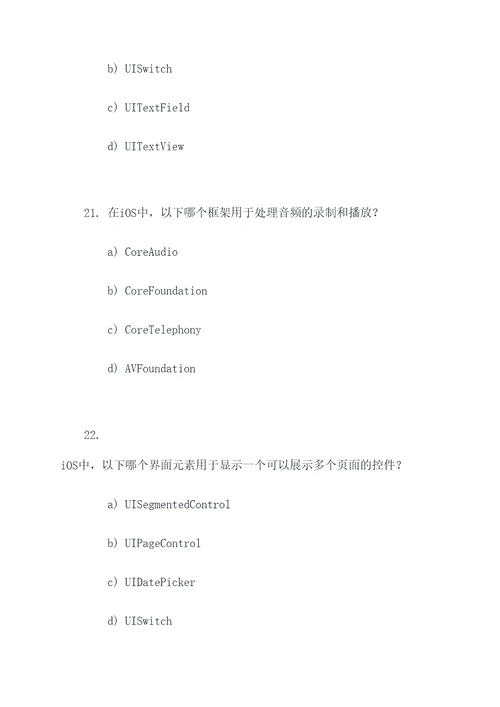 b) UISwitch

c) UITextField

d) UITextView

21. 在iOS中，以下哪个框架用于处理音频的录制和播放？

a) CoreAudio

b) CoreFoundation

c) CoreTelephony

d) AVFoundation

22.

iOS中，以下哪个界面元素用于显示一个可以展示多个页面的控件？

a) UISegmentedControl

b) UIPageControl

c) UIDatePicker

d) UISwitch